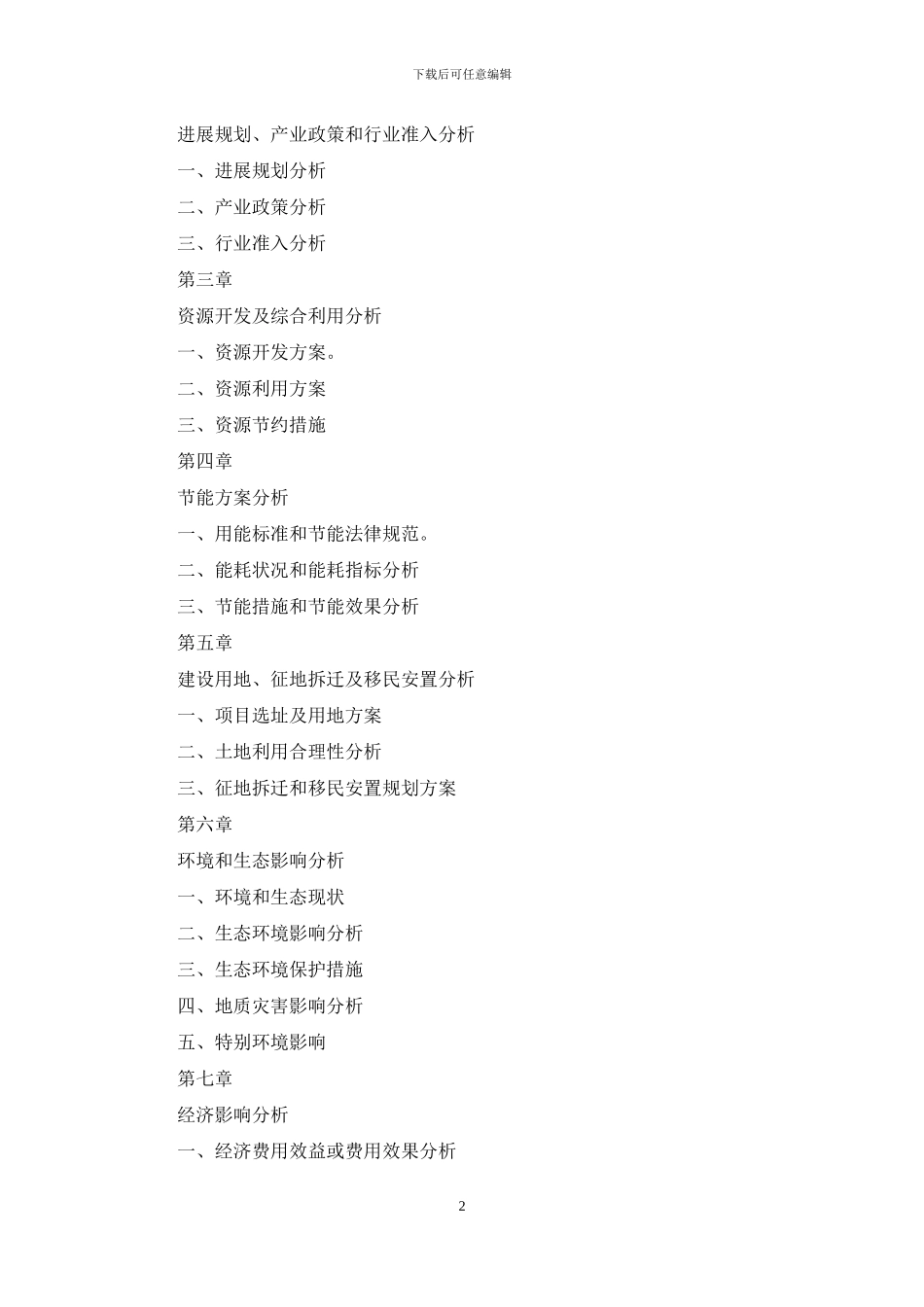 下载后可任意编辑

进展规划、产业政策和行业准入分析

一、进展规划分析

二、产业政策分析

三、行业准入分析

第三章

资源开发及综合利用分析

一、资源开发方案。

二、资源利用方案

三、资源节约措施

第四章

节能方案分析

一、用能标准和节能法律规范。

二、能耗状况和能耗指标分析

三、节能措施和节能效果分析

第五章

建设用地、征地拆迁及移民安置分析

一、项目选址及用地方案

二、土地利用合理性分析

三、征地拆迁和移民安置规划方案

第六章

环境和生态影响分析

一、环境和生态现状

二、生态环境影响分析

三、生态环境保护措施

四、地质灾害影响分析

五、特别环境影响

第七章

经济影响分析

一、经济费用效益或费用效果分析

2